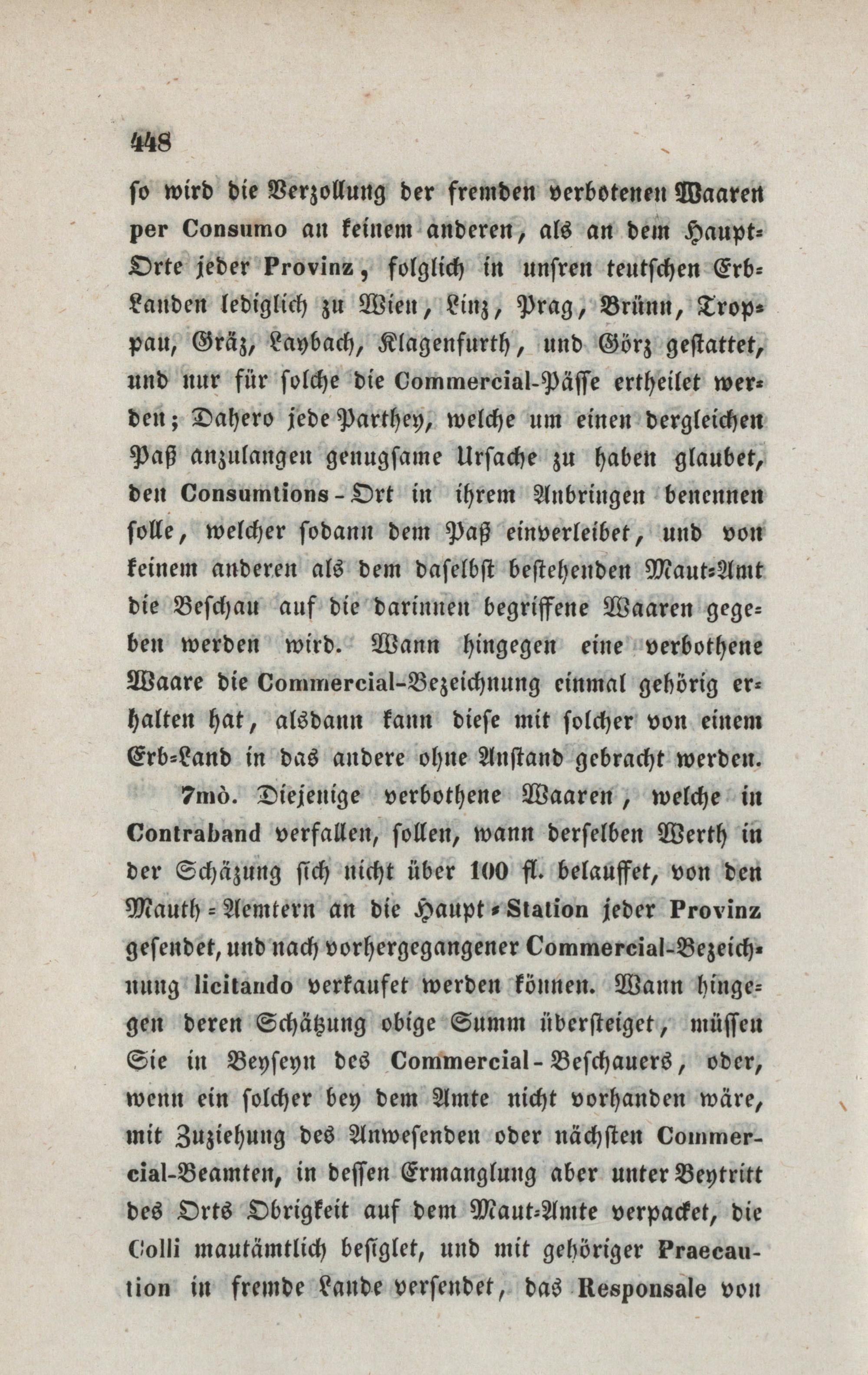 448

so wird die Verzollung der fremden verbotenen Waaren per Consumo an keinem anderen, als an dem Haupt-Orte jeder Provinz, folglich in unsren teutschen Erb-Landen lediglich zu Wien, Linz, Prag, Brünn, Troppau, Gräz, Laybach, Klagenfurth, und Görz gestattet, und nur für solche die Commercial-Pässe ertheilet werden; Dahero jede Parthey, welche um einen dergleichen Paß anzulangen genugsame Ursache zu haben glaubet, den Consumtions-Ort in ihrem Anbringen benennen solle, welcher sodann dem Paß einverleibet, und von keinem anderen als dem daselbst bestehenden Maut-Amt die Beschau auf die darinnen begriffene Waaren gegeben werden wird. Wann hingegen eine verbothene Waare die Commercial-Bezeichnung einmal gehörig erhalten hat, alsdann kann diese mit solcher von einem Erb-Land in das andere ohne Anstand gebracht werden.

7mò. Diejenige verbothene Waaren, welche in Contraband verfallen, sollen, wann derselben Werth in der Schäzung sich nicht über 100 fl. belauffet, von den Mauth-Aemtern an die Haupt-Station jeder Provinz gesendet, und nach vorhergegangener Commercial-Bezeichnung licitando verkaufet werden können. Wann hingegen deren Schätzung obige Summ übersteiget, müssen Sie in Beyseyn des Commercial-Beschauers, oder, wenn ein solcher bey dem Amte nicht vorhanden wäre, mit Zuziehung des Anwesenden oder nächsten Commercial-Beamten, in dessen Ermanglung aber unter Beytritt des Orts Obrigkeit auf dem Maut-Amte verpacket, die Colli mautämtlich besiglet, und mit gehöriger Praecaution in fremde Lande versendet, das Responsale von